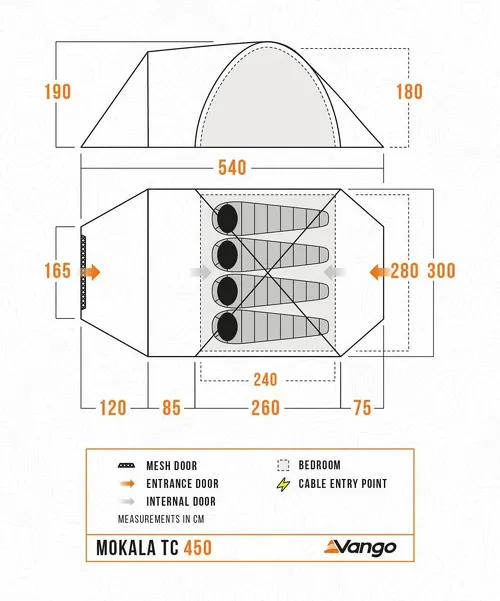 190

180

540

165

280 300

240

120 85 260 75

MESH DOOR

ENTRANCE DOOR

INTERNAL DOOR

BEDROOM

CABLE ENTRY POINT

MEASUREMENTS IN CM

MOKALA TC 450

Vango